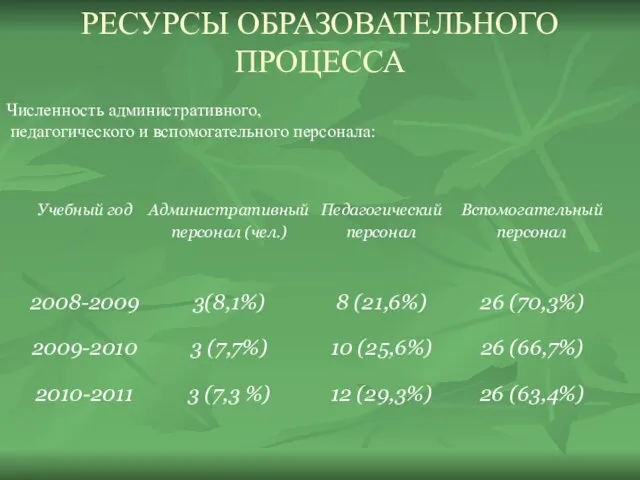 РЕСУРСЫ ОБРАЗОВАТЕЛЬНОГО ПРОЦЕССА

Численность административного, педагогического и вспомогательного персонала:

| Учебный год | Административный персонал (чел.) | Педагогический персонал | Вспомогательный персонал |
|---|---|---|---|
| 2008-2009 | 3(8,1%) | 8 (21,6%) | 26 (70,3%) |
| 2009-2010 | 3 (7,7%) | 10 (25,6%) | 26 (66,7%) |
| 2010-2011 | 3 (7,3 %) | 12 (29,3%) | 26 (63,4%) |